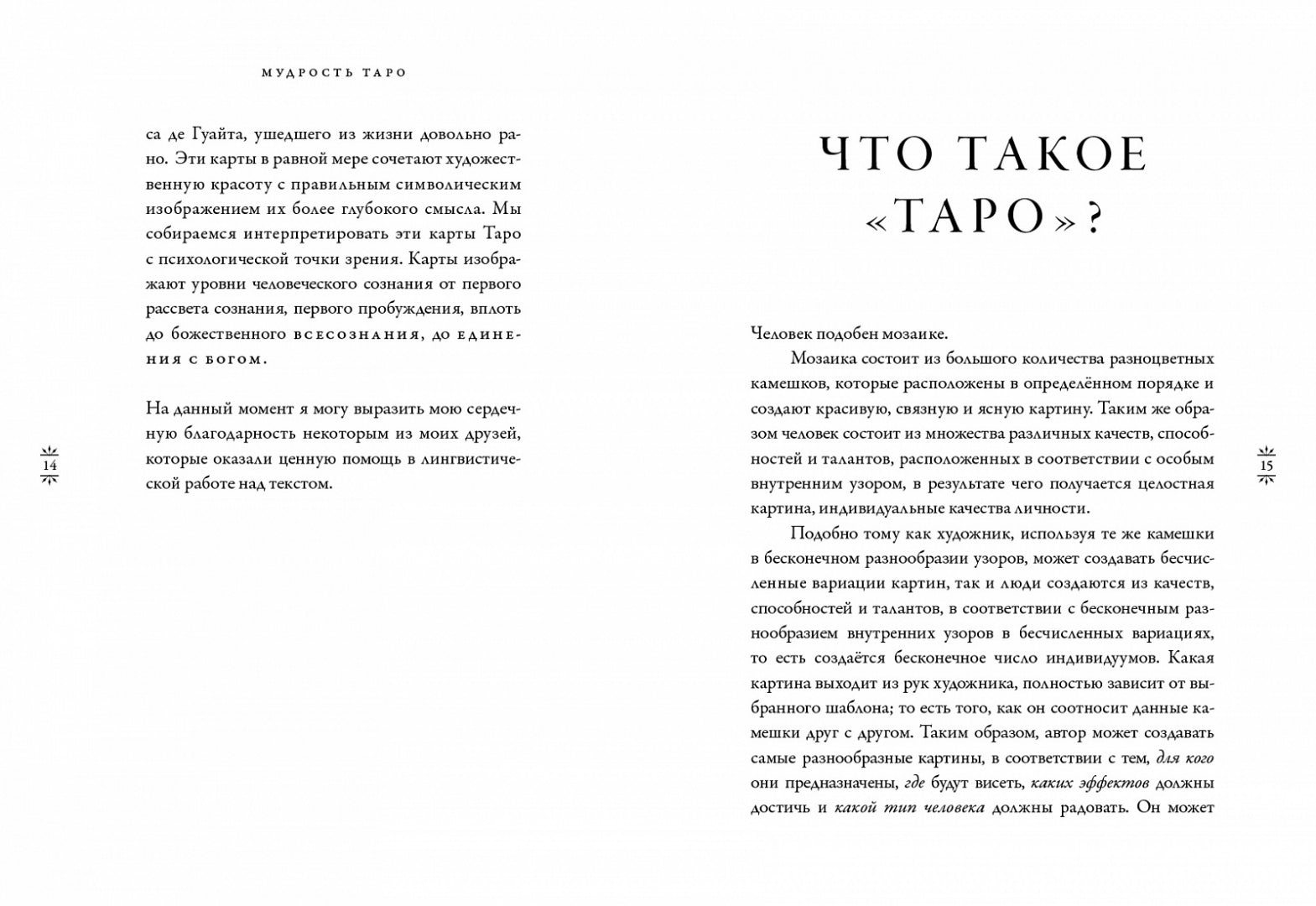 МУДРОСТЬ ТАРО

са де Гуайта, ушедшего из жизни довольно рано. Эти карты в равной мере сочетают художественную красоту с правильным символическим изображением их более глубокого смысла. Мы собираемся интерпретировать эти карты Таро с психологической точки зрения. Карты изображают уровни человеческого сознания от первого рассвета сознания, первого пробуждения, вплоть до божественного всесознания, до единения с богом.

На данный момент я могу выразить мою сердечную благодарность некоторым из моих друзей, которые оказали ценную помощь в лингвистической работе над текстом.

14

ЧТО ТАКОЕ «ТАРО»?

Человек подобен мозаике.

Мозаика состоит из большого количества разноцветных камешков, которые расположены в определённом порядке и создают красивую, связную и ясную картину. Таким же образом человек состоит из множества различных качеств, способностей и талантов, расположенных в соответствии с особым внутренним узором, в результате чего получается целостная картина, индивидуальные качества личности.

Подобно тому как художник, используя те же камешки в бесконечном разнообразии узоров, может создавать бесчисленные вариации картин, так и люди создаются из качеств, способностей и талантов, в соответствии с бесконечным разнообразием внутренних узоров в бесчисленных вариациях, то есть создаётся бесконечное число индивидуумов. Какая картина выходит из рук художника, полностью зависит от выбранного шаблона; то есть того, как он соотносит данные камешки друг с другом. Таким образом, автор может создавать самые разнообразные картины, в соответствии с тем, для кого они предназначены, где будут висеть, каких эффектов должны достичь и какой тип человека должны радовать. Он может

15